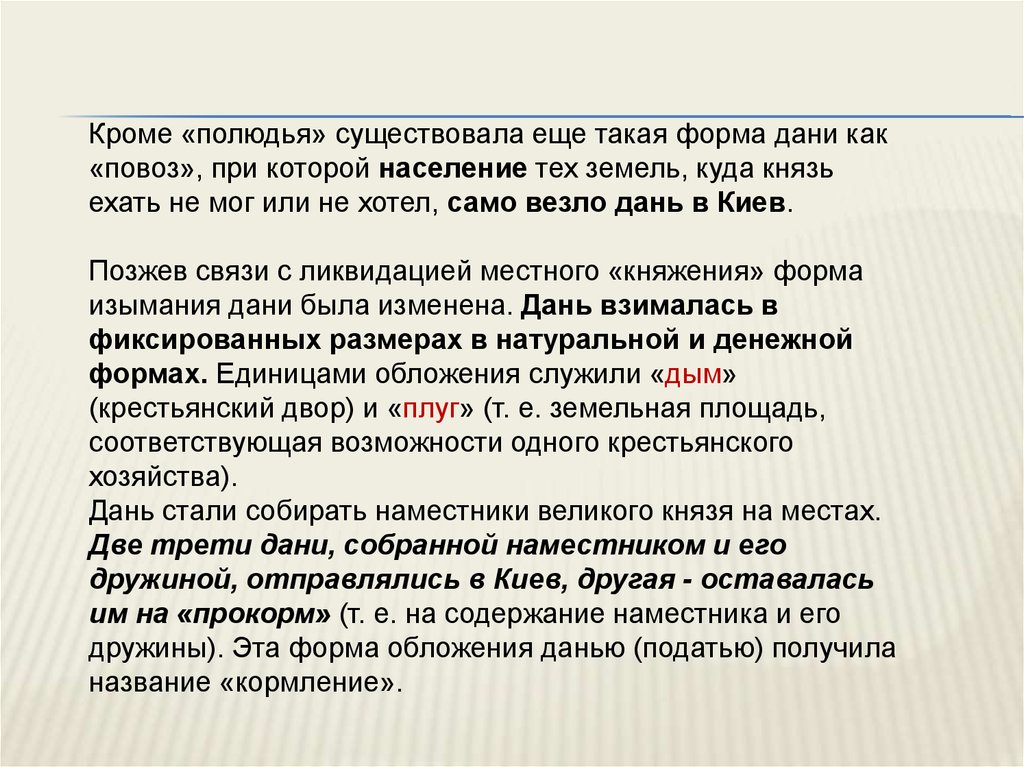 Кроме «полюдья» существовала еще такая форма дани как «повоз», при которой население тех земель, куда князь ехать не мог или не хотел, само везло дань в Киев.

Позжев связи с ликвидацией местного «княжения» форма изымания дани была изменена. Дань взималась в фиксированных размерах в натуральной и денежной формах. Единицами обложения служили «дым» (крестьянский двор) и «плуг» (т. е. земельная площадь, соответствующая возможности одного крестьянского хозяйства).
Дань стали собирать наместники великого князя на местах. Две трети дани, собранной наместником и его дружиной, отправлялись в Киев, другая - оставалась им на «прокорм» (т. е. на содержание наместника и его дружины). Эта форма обложения данью (податью) получила название «кормление».